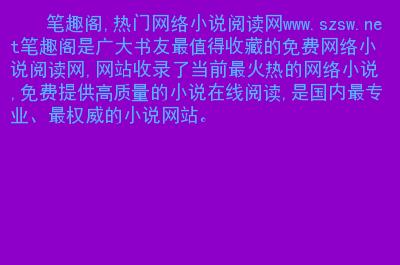 笔趣阁,热门网络小说阅读网www.szsw.net笔趣阁是广大书友最值得收藏的免费网络小说阅读网,网站收录了当前最火热的网络小说,免费提供高质量的小说在线阅读,是国内最专业、最权威的小说网站。